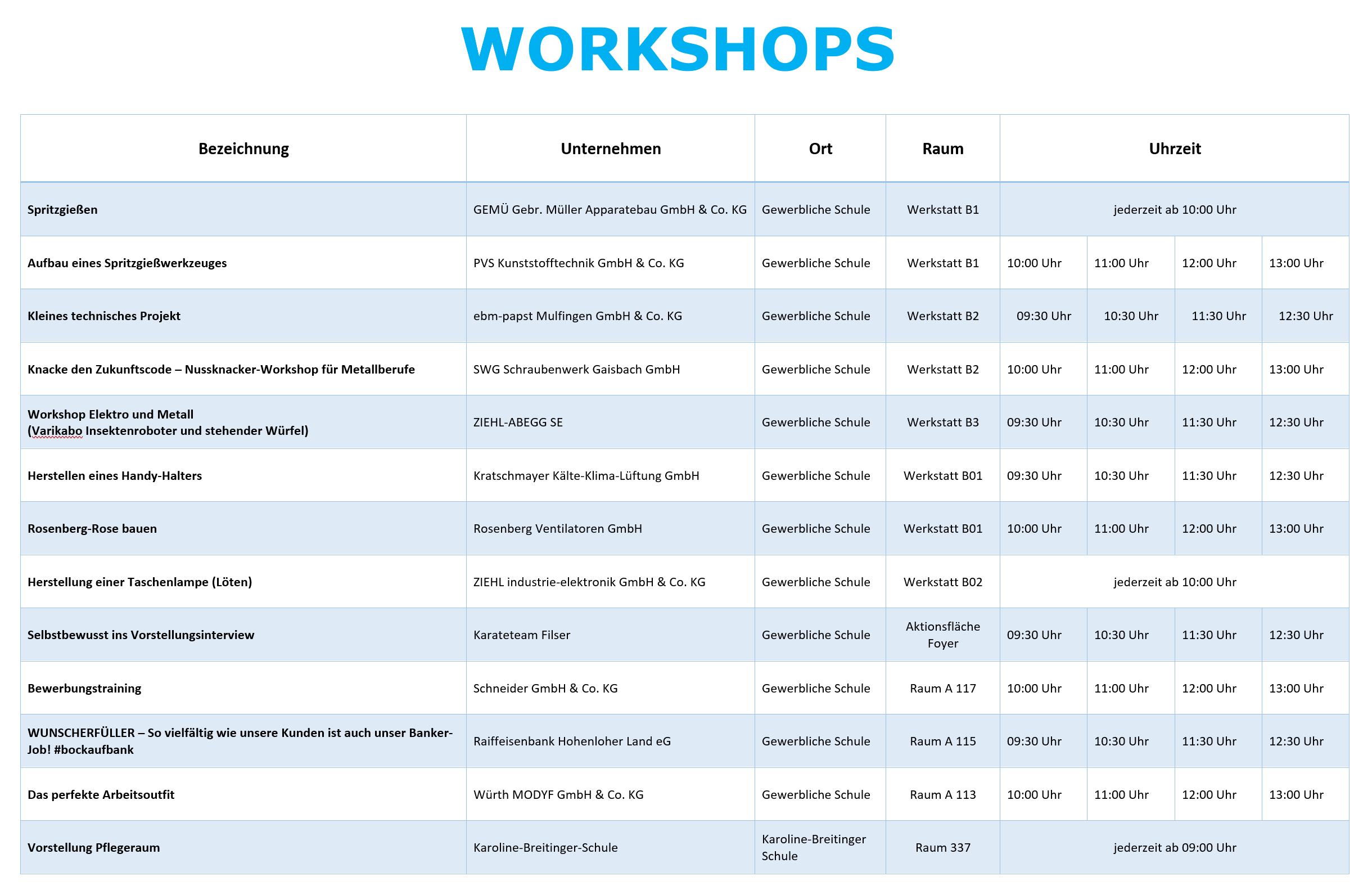 WORKSHOPS

| Bezeichnung | Unternehmen | Ort | Raum | Uhrzeit | | | |
|---|---|---|---|---|---|---|---|
| Spritzgießen | GEMÜ Gebr. Müller Apparatebau GmbH & Co. KG | Gewerbliche Schule | Werkstatt B1 | jederzeit ab 10:00 Uhr | | | |
| Aufbau eines Spritzgießwerkzeuges | PVS Kunststofftechnik GmbH & Co. KG | Gewerbliche Schule | Werkstatt B1 | 10:00 Uhr | 11:00 Uhr | 12:00 Uhr | 13:00 Uhr |
| Kleines technisches Projekt | ebm-papst Mulfingen GmbH & Co. KG | Gewerbliche Schule | Werkstatt B2 | 09:30 Uhr | 10:30 Uhr | 11:30 Uhr | 12:30 Uhr |
| Knacke den Zukunftscode – Nussknacker-Workshop für Metallberufe | SWG Schraubenwerk Gaisbach GmbH | Gewerbliche Schule | Werkstatt B2 | 10:00 Uhr | 11:00 Uhr | 12:00 Uhr | 13:00 Uhr |
| Workshop Elektro und Metall (Varikabo Insektenroboter und stehender Würfel) | ZIEHL-ABEGG SE | Gewerbliche Schule | Werkstatt B3 | 09:30 Uhr | 10:30 Uhr | 11:30 Uhr | 12:30 Uhr |
| Herstellen eines Handy-Halters | Kratschmayer Kälte-Klima-Lüftung GmbH | Gewerbliche Schule | Werkstatt B01 | 09:30 Uhr | 10:30 Uhr | 11:30 Uhr | 12:30 Uhr |
| Rosenberg-Rose bauen | Rosenberg Ventilatoren GmbH | Gewerbliche Schule | Werkstatt B01 | 10:00 Uhr | 11:00 Uhr | 12:00 Uhr | 13:00 Uhr |
| Herstellung einer Taschenlampe (Löten) | ZIEHL industrie-elektronik GmbH & Co. KG | Gewerbliche Schule | Werkstatt B02 | jederzeit ab 10:00 Uhr | | | |
| Selbstbewusst ins Vorstellungsinterview | Karateteam Filser | Gewerbliche Schule | Aktionsfläche Foyer | 09:30 Uhr | 10:30 Uhr | 11:30 Uhr | 12:30 Uhr |
| Bewerbungstraining | Schneider GmbH & Co. KG | Gewerbliche Schule | Raum A 117 | 10:00 Uhr | 11:00 Uhr | 12:00 Uhr | 13:00 Uhr |
| WUNSCHERFÜLLER – So vielfältig wie unsere Kunden ist auch unser Banker-Job! #bockaufbank | Raiffeisenbank Hohenloher Land eG | Gewerbliche Schule | Raum A 115 | 09:30 Uhr | 10:30 Uhr | 11:30 Uhr | 12:30 Uhr |
| Das perfekte Arbeitsoutfit | Würth MODYF GmbH & Co. KG | Gewerbliche Schule | Raum A 113 | 10:00 Uhr | 11:00 Uhr | 12:00 Uhr | 13:00 Uhr |
| Vorstellung Pflegeraum | Karoline-Breitinger-Schule | Karoline-Breitinger Schule | Raum 337 | jederzeit ab 09:00 Uhr | | | |